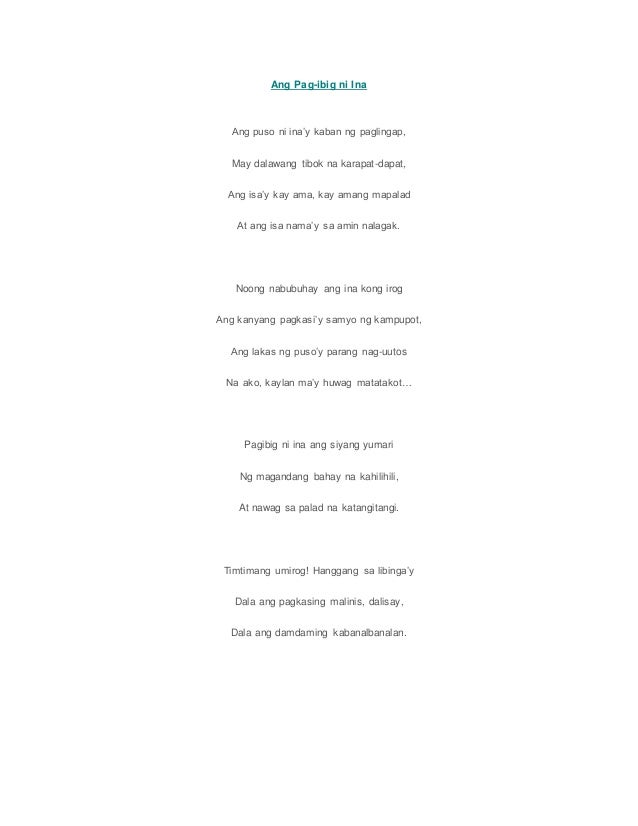 Ang Pag-ibig ni Ina

Ang puso ni ina'y kaban ng paglingap,
May dalawang tibok na karapat-dapat,
Ang isa'y kay ama, kay amang mapalad
At ang isa nama'y sa amin nalagak.

Noong nabubuhay ang ina kong irog
Ang kanyang pagkasi'y samyo ng kampupot,
Ang lakas ng puso'y parang nag-uutos
Na ako, kaylan ma'y huwag matatakot...

Pagibig ni ina ang siyang yumari
Ng magandang bahay na kahilihili,
At nawag sa palad na katangitangi.

Timtimang umirog! Hanggang sa libinga'y
Dala ang pagkasing malinis, dalisay,
Dala ang damdaming kabanalbanalan.